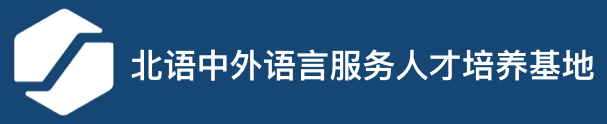 北语中外语言服务人才培养基地